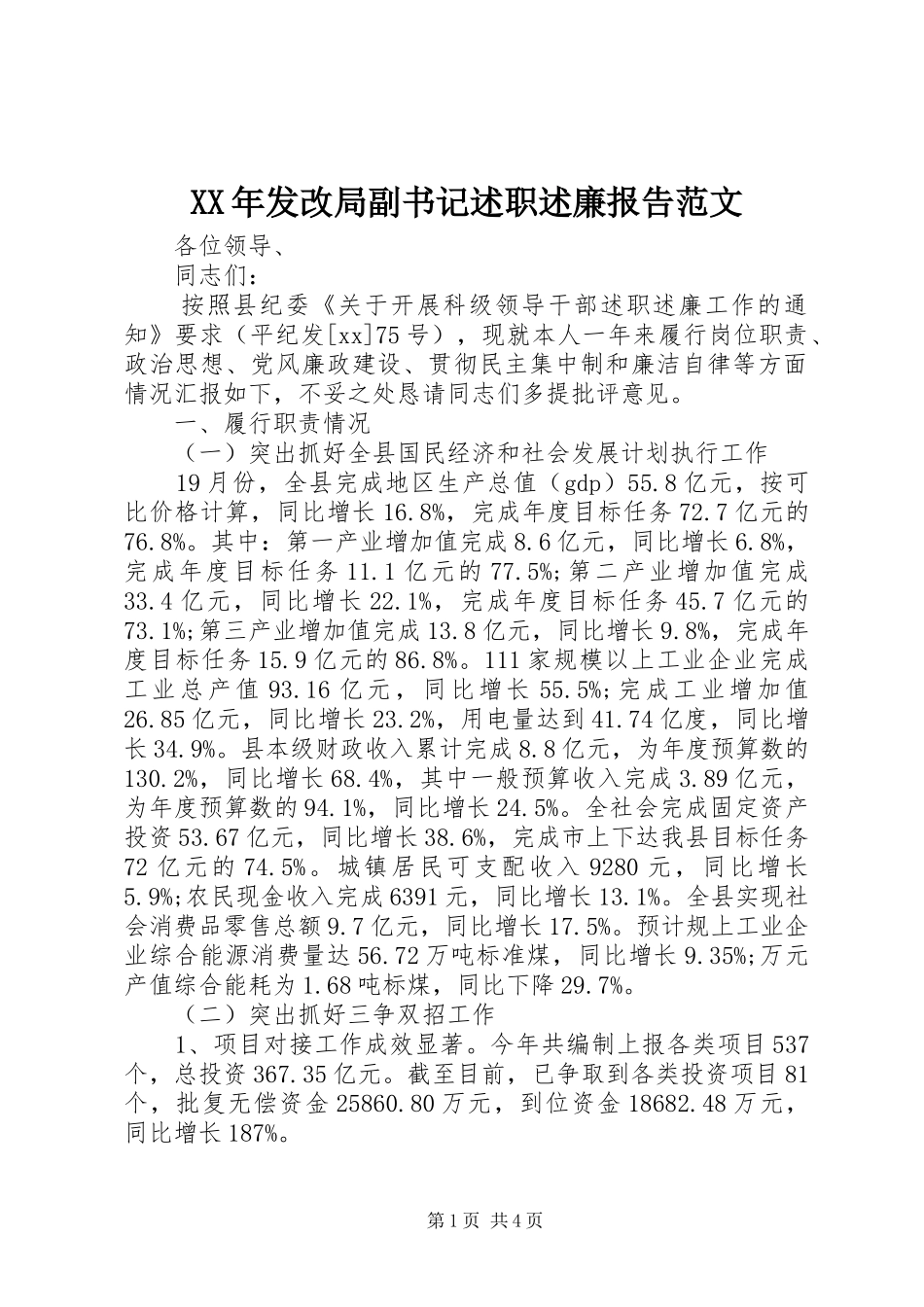 XX年发改局副书记述职述廉报告范文

各位领导、

同志们：

按照县纪委《关于开展科级领导干部述职述廉工作的通知》要求（平纪发[xx]75号），现就本人一年来履行岗位职责、政治思想、党风廉政建设、贯彻民主集中制和廉洁自律等方面情况汇报如下，不妥之处恳请同志们多提批评意见。

一、履行职责情况

（一）突出抓好全县国民经济和社会发展计划执行工作

19月份，全县完成地区生产总值（gdp）55.8亿元，按可比价格计算，同比增长16.8%，完成年度目标任务72.7亿元的76.8%。其中：第一产业增加值完成8.6亿元，同比增长6.8%，完成年度目标任务11.1亿元的77.5%;第二产业增加值完成33.4亿元，同比增长22.1%，完成年度目标任务45.7亿元的73.1%;第三产业增加值完成13.8亿元，同比增长9.8%，完成年度目标任务15.9亿元的86.8%。111家规模以上工业企业完成工业总产值93.16亿元，同比增长55.5%;完成工业增加值26.85亿元，同比增长23.2%，用电量达到41.74亿度，同比增长34.9%。县本级财政收入累计完成8.8亿元，为年度预算数的130.2%，同比增长68.4%，其中一般预算收入完成3.89亿元，为年度预算数的94.1%，同比增长24.5%。全社会完成固定资产投资53.67亿元，同比增长38.6%，完成市上下达我县目标任务72亿元的74.5%。城镇居民可支配收入9280元，同比增长5.9%;农民现金收入完成6391元，同比增长13.1%。全县实现社会消费品零售总额9.7亿元，同比增长17.5%。预计规上工业企业综合能源消费量达56.72万吨标准煤，同比增长9.35%;万元产值综合能耗为1.68吨标煤，同比下降29.7%。

（二）突出抓好三争双招工作

1、项目对接工作成效显著。今年共编制上报各类项目537个，总投资367.35亿元。截至目前，已争取到各类投资项目81个，批复无偿资金25860.80万元，到位资金18682.48万元，同比增长187%。

第1页 共4页